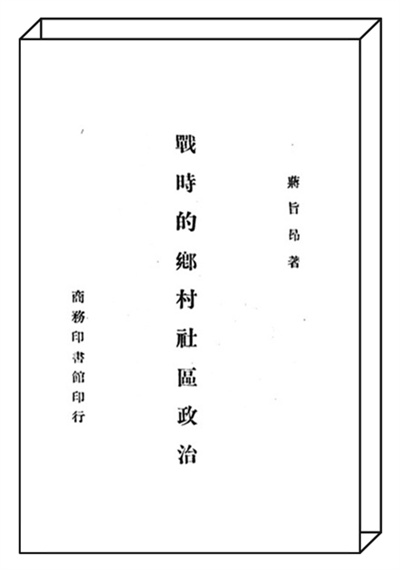 蔣旨昂著

戰時的鄉村社區政治

商務印書館印行